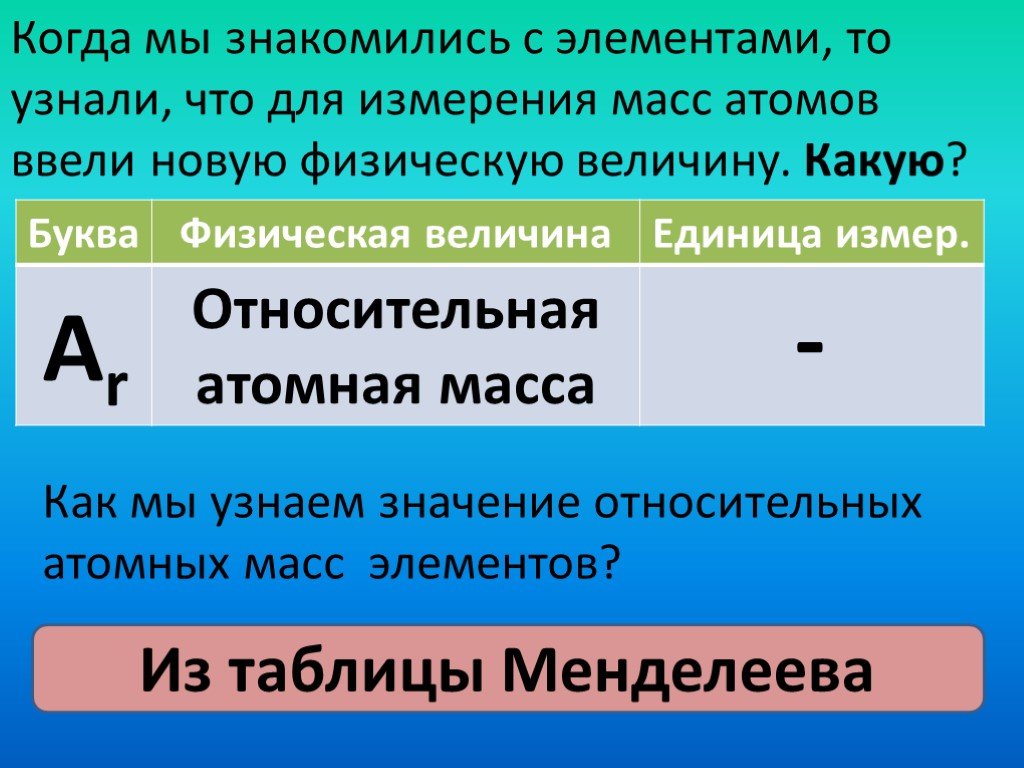 Когда мы знакомились с элементами, то узнали, что для измерения масс атомов ввели новую физическую величину. Какую?

| Буква | Физическая величина | Единица измер. |
|---|---|---|
| $A_r$ | Относительная атомная масса | - |

Как мы узнаем значение относительных атомных масс элементов?

Из таблицы Менделеева